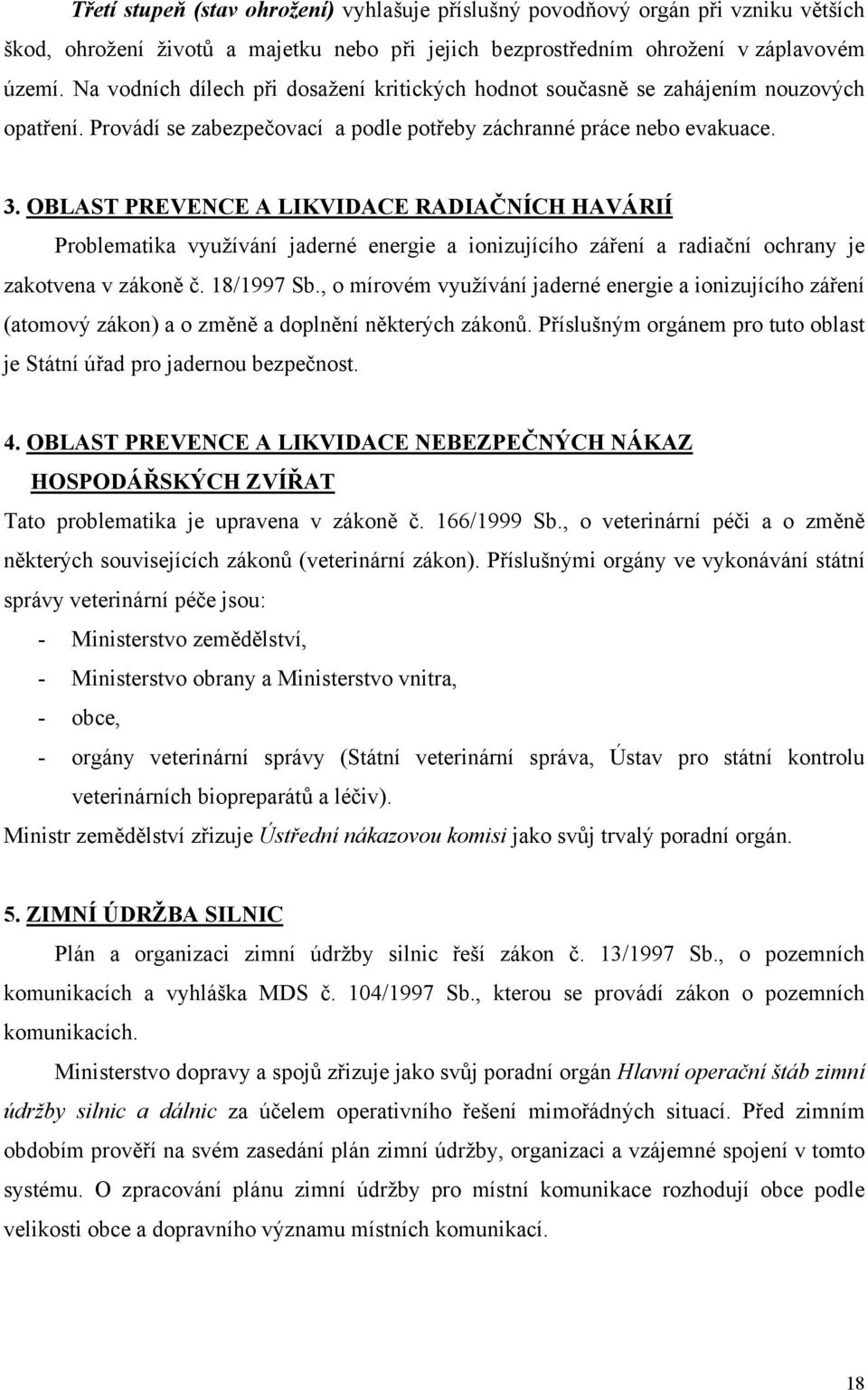 Třetí stupeň (stav ohrožení) vyhlašuje příslušný povodňový orgán při vzniku větších škod, ohrožení životů a majetku nebo při jejich bezprostředním ohrožení v záplavovém území. Na vodních dílech při dosažení kritických hodnot současně se zahájením nouzových opatření. Provádí se zabezpečovací a podle potřeby záchranné práce nebo evakuace.

3. OBLAST PREVENCE A LIKVIDACE RADIAČNÍCH HAVÁRIÍ

Problematika využívání jaderné energie a ionizujícího záření a radiační ochrany je zakotvena v zákoně č. 18/1997 Sb., o mírovém využívání jaderné energie a ionizujícího záření (atomový zákon) a o změně a doplnění některých zákonů. Příslušným orgánem pro tuto oblast je Státní úřad pro jadernou bezpečnost.

4. OBLAST PREVENCE A LIKVIDACE NEBEZPEČNÝCH NÁKAZ HOSPODÁŘSKÝCH ZVÍŘAT

Tato problematika je upravena v zákoně č. 166/1999 Sb., o veterinární péči a o změně některých souvisejících zákonů (veterinární zákon). Příslušnými orgány ve vykonávání státní správy veterinární péče jsou:

- Ministerstvo zemědělství,
- Ministerstvo obrany a Ministerstvo vnitra,
- obce,
- orgány veterinární správy (Státní veterinární správa, Ústav pro státní kontrolu veterinárních biopreparátů a léčiv).

Ministr zemědělství zřizuje Ústřední nákazovou komisi jako svůj trvalý poradní orgán.

5. ZIMNÍ ÚDRŽBA SILNIC

Plán a organizaci zimní údržby silnic řeší zákon č. 13/1997 Sb., o pozemních komunikacích a vyhláška MDS č. 104/1997 Sb., kterou se provádí zákon o pozemních komunikacích.

Ministerstvo dopravy a spojů zřizuje jako svůj poradní orgán Hlavní operační štáb zimní údržby silnic a dálnic za účelem operativního řešení mimořádných situací. Před zimním obdobím prověří na svém zasedání plán zimní údržby, organizaci a vzájemné spojení v tomto systému. O zpracování plánu zimní údržby pro místní komunikace rozhodují obce podle velikosti obce a dopravního významu místních komunikací.

18